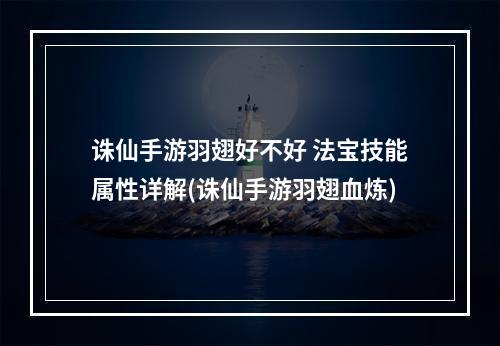 诛仙手游羽翅好不好 法宝技能属性详解(诛仙手游羽翅血炼)